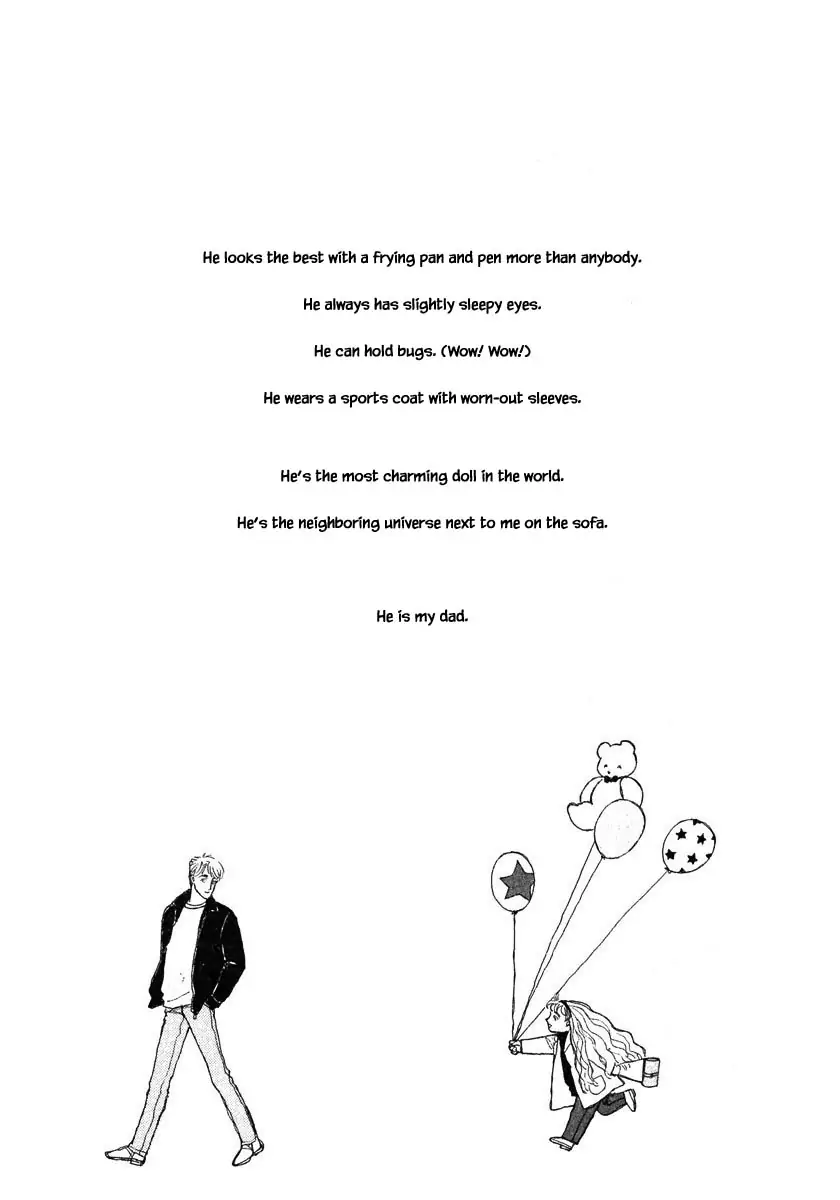 He looks the best with a frying pan and pen more than anybody.

He always has slightly sleepy eyes.

He can hold bugs. (Wow! Wow!)

He wears a sports coat with worn-out sleeves.

He's the most charming doll in the world.

He's the neighboring universe next to me on the sofa.

He is my dad.